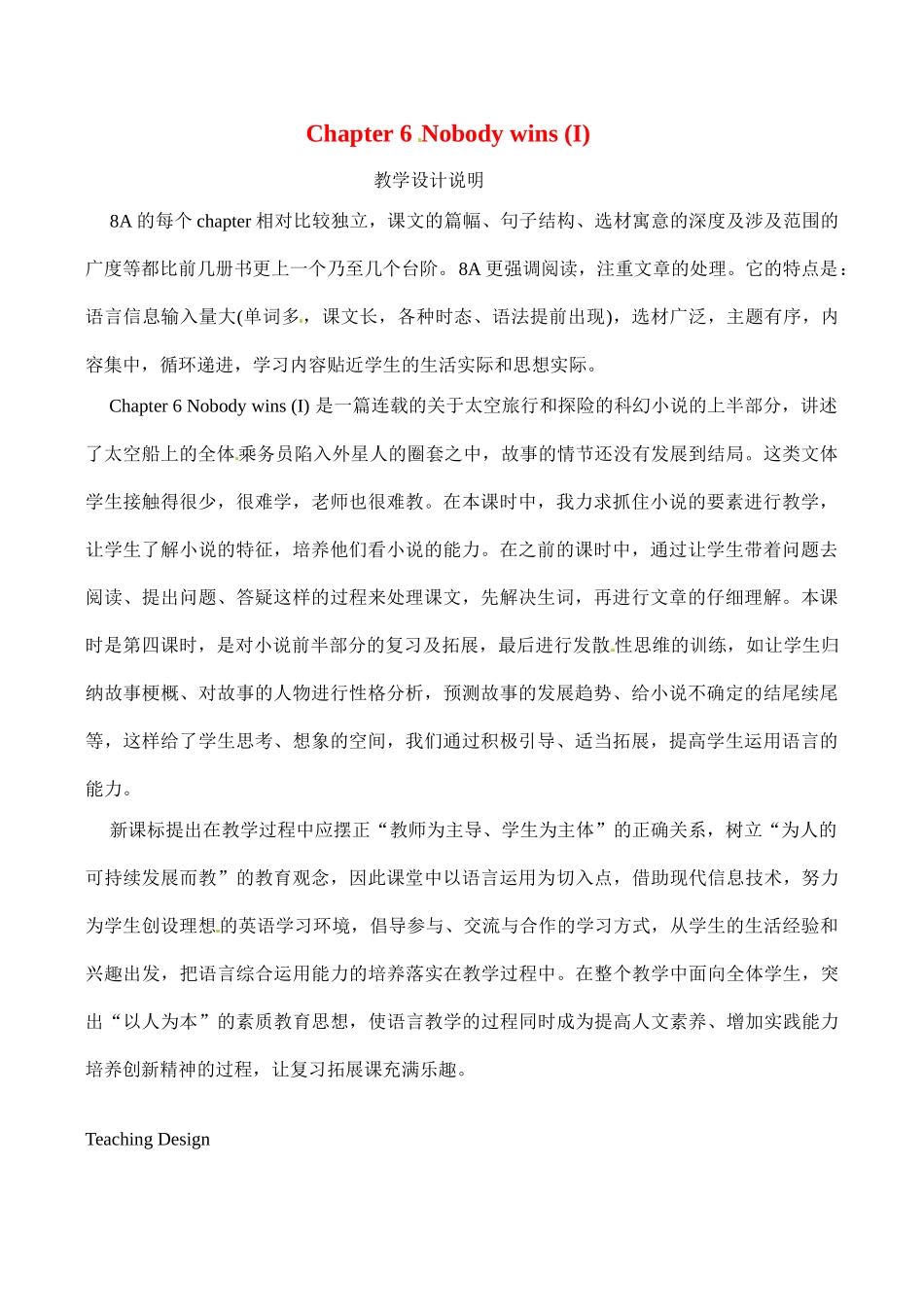 Chapter 6 Nobody wins (I)

教学设计说明

8A 的每个 chapter 相对比较独立，课文的篇幅、句子结构、选材寓意的深度及涉及范围的广度等都比前几册书更上一个乃至几个台阶。8A 更强调阅读，注重文章的处理。它的特点是：语言信息输入量大(单词多，课文长，各种时态、语法提前出现)，选材广泛，主题有序，内容集中，循环递进，学习内容贴近学生的生活实际和思想实际。

Chapter 6 Nobody wins (I) 是一篇连载的关于太空旅行和探险的科幻小说的上半部分，讲述了太空船上的全体乘务员陷入外星人的圈套之中，故事的情节还没有发展到结局。这类文体学生接触得很少，很难学，老师也很难教。在本课时中，我力求抓住小说的要素进行教学，让学生了解小说的特征，培养他们看小说的能力。在之前的课时中，通过让学生带着问题去阅读、提出问题、答疑这样的过程来处理课文，先解决生词，再进行文章的仔细理解。本课时是第四课时，是对小说前半部分的复习及拓展，最后进行发散性思维的训练，如让学生归纳故事梗概、对故事的人物进行性格分析，预测故事的发展趋势、给小说不确定的结尾续尾等，这样给了学生思考、想象的空间，我们通过积极引导、适当拓展，提高学生运用语言的能力。

新课标提出在教学过程中应摆正“教师为主导、学生为主体”的正确关系，树立“为人的可持续发展而教”的教育观念，因此课堂中以语言运用为切入点，借助现代信息技术，努力为学生创设理想的英语学习环境，倡导参与、交流与合作的学习方式，从学生的生活经验和兴趣出发，把语言综合运用能力的培养落实在教学过程中。在整个教学中面向全体学生，突出“以人为本”的素质教育思想，使语言教学的过程同时成为提高人文素养、增加实践能力培养创新精神的过程，让复习拓展课充满乐趣。

Teaching Design